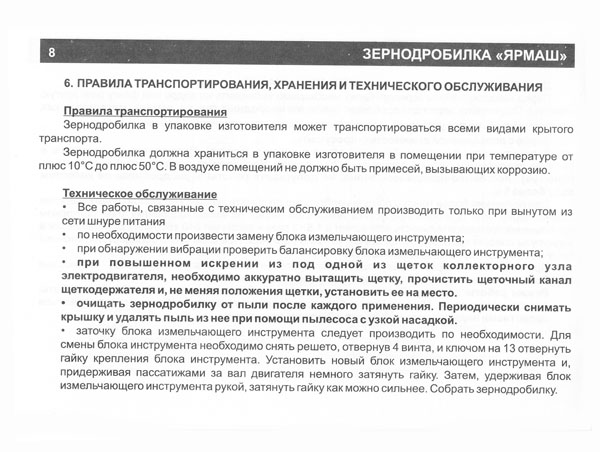 8 ЗЕРНОДРОБИЛКА «ЯРМАШ»

6. ПРАВИЛА ТРАНСПОРТИРОВАНИЯ, ХРАНЕНИЯ И ТЕХНИЧЕСКОГО ОБСЛУЖИВАНИЯ

Правила транспортирования

Зернодробилка в упаковке изготовителя может транспортироваться всеми видами крытого транспорта.

Зернодробилка должна храниться в упаковке изготовителя в помещении при температуре от плюс 10°С до плюс 50°С. В воздухе помещений не должно быть примесей, вызывающих коррозию.

Техническое обслуживание

• Все работы, связанные с техническим обслуживанием производить только при вынутом из сети шнуре питания

• по необходимости произвести замену блока измельчающего инструмента;

• при обнаружении вибрации проверить балансировку блока измельчающего инструмента;

• при повышенном искрении из под одной из щеток коллекторного узла электродвигателя, необходимо аккуратно вытащить щетку, прочистить щеточный канал щеткодержателя и, не меняя положения щетки, установить ее на место.

• очищать зернодробилку от пыли после каждого применения. Периодически снимать крышку и удалять пыль из нее при помощи пылесоса с узкой насадкой.

• заточку блока измельчающего инструмента следует производить по необходимости. Для смены блока инструмента необходимо снять решето, отвернув 4 винта, и ключом на 13 отвернуть гайку крепления блока инструмента. Установить новый блок измельчающего инструмента и, придерживая пассатижами за вал двигателя немного затянуть гайку. Затем, удерживая блок измельчающего инструмента рукой, затянуть гайку как можно сильнее. Собрать зернодробилку.